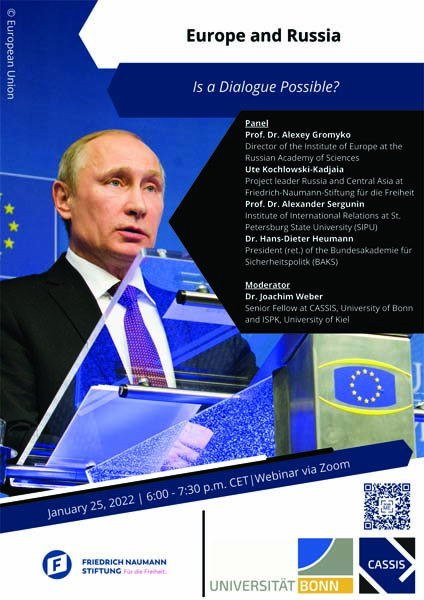 © European Union

Europe and Russia

Is a Dialogue Possible?

Panel
Prof. Dr. Alexey Gromyko
Director of the Institute of Europe at the Russian Academy of Sciences
Ute Kochlowski-Kadjaia
Project leader Russia and Central Asia at Friedrich-Naumann-Stiftung für die Freiheit
Prof. Dr. Alexander Sergunin
Institute of International Relations at St. Petersburg State University (SIPU)
Dr. Hans-Dieter Heumann
President (ret.) of the Bundesakademie für Sicherheitspolitk (BAKS)

Moderator
Dr. Joachim Weber
Senior Fellow at CASSIS, University of Bonn and ISPK, University of Kiel

January 25, 2022 | 6:00 - 7:30 p.m. CET | Webinar via Zoom

FRIEDRICH NAUMANN STIFTUNG Für die Freiheit.

UNIVERSITÄT BONN

CASSIS